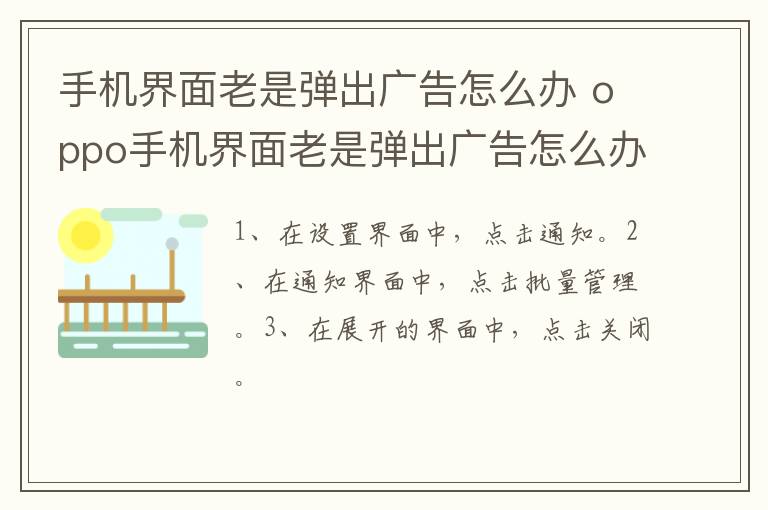 手机界面老是弹出广告怎么办 oppo手机界面老是弹出广告怎么办

1、在设置界面中，点击通知。2、在通知界面中，点击批量管理。3、在展开的界面中，点击关闭。